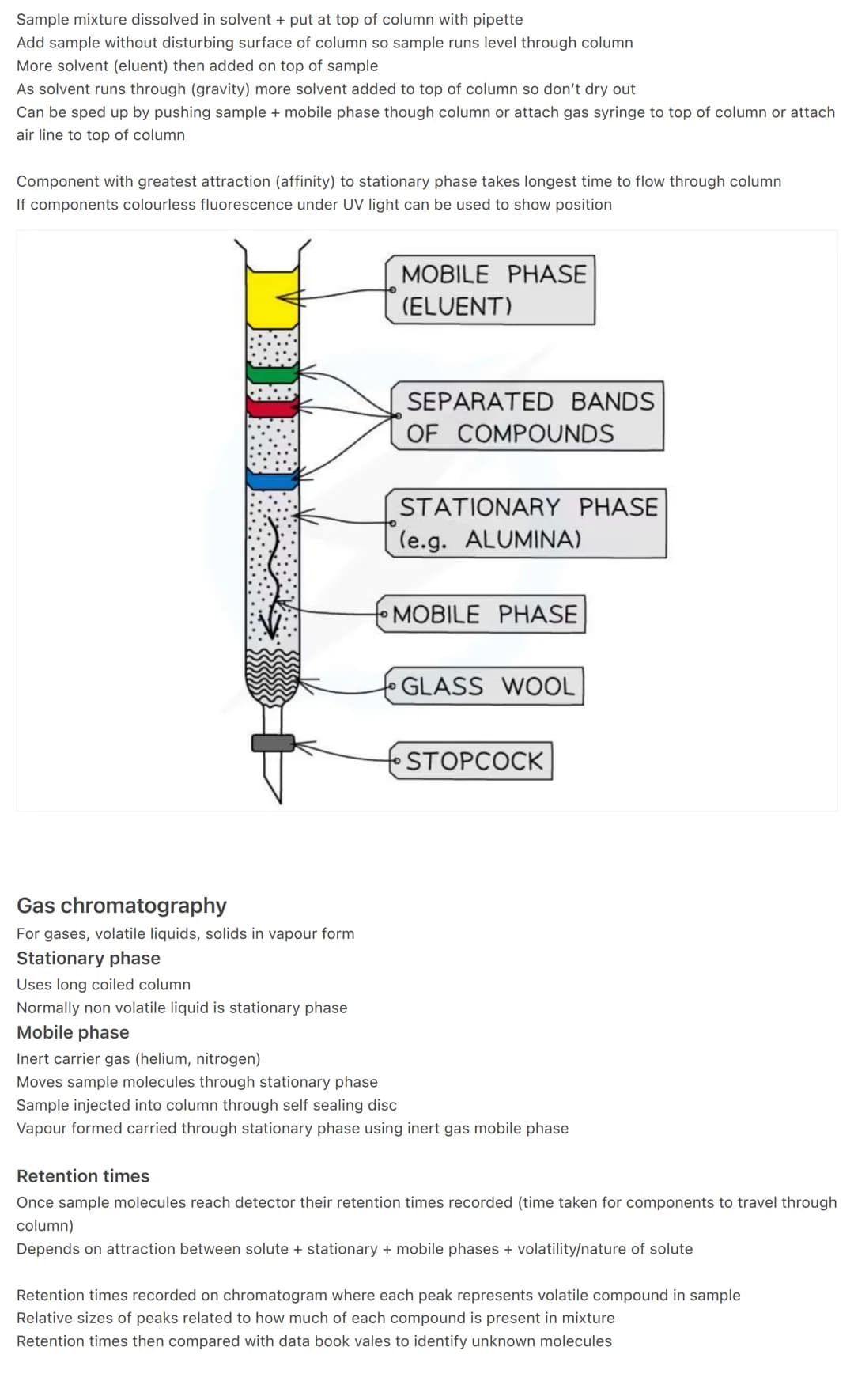 Sample mixture dissolved in solvent + put at top of column with pipette
Add sample without disturbing surface of column so sample runs level through column
More solvent (eluent) then added on top of sample
As solvent runs through (gravity) more solvent added to top of column so don't dry out
Can be sped up by pushing sample + mobile phase though column or attach gas syringe to top of column or attach air line to top of column

Component with greatest attraction (affinity) to stationary phase takes longest time to flow through column
If components colourless fluorescence under UV light can be used to show position

MOBILE PHASE (ELUENT)

SEPARATED BANDS OF COMPOUNDS

STATIONARY PHASE (e.g. ALUMINA)

MOBILE PHASE

GLASS WOOL

STOPCOCK

Gas chromatography
For gases, volatile liquids, solids in vapour form
Stationary phase
Uses long coiled column
Normally non volatile liquid is stationary phase
Mobile phase
Inert carrier gas (helium, nitrogen)
Moves sample molecules through stationary phase
Sample injected into column through self sealing disc
Vapour formed carried through stationary phase using inert gas mobile phase

Retention times
Once sample molecules reach detector their retention times recorded (time taken for components to travel through column)
Depends on attraction between solute + stationary + mobile phases + volatility/nature of solute

Retention times recorded on chromatogram where each peak represents volatile compound in sample
Relative sizes of peaks related to how much of each compound is present in mixture
Retention times then compared with data book vales to identify unknown molecules